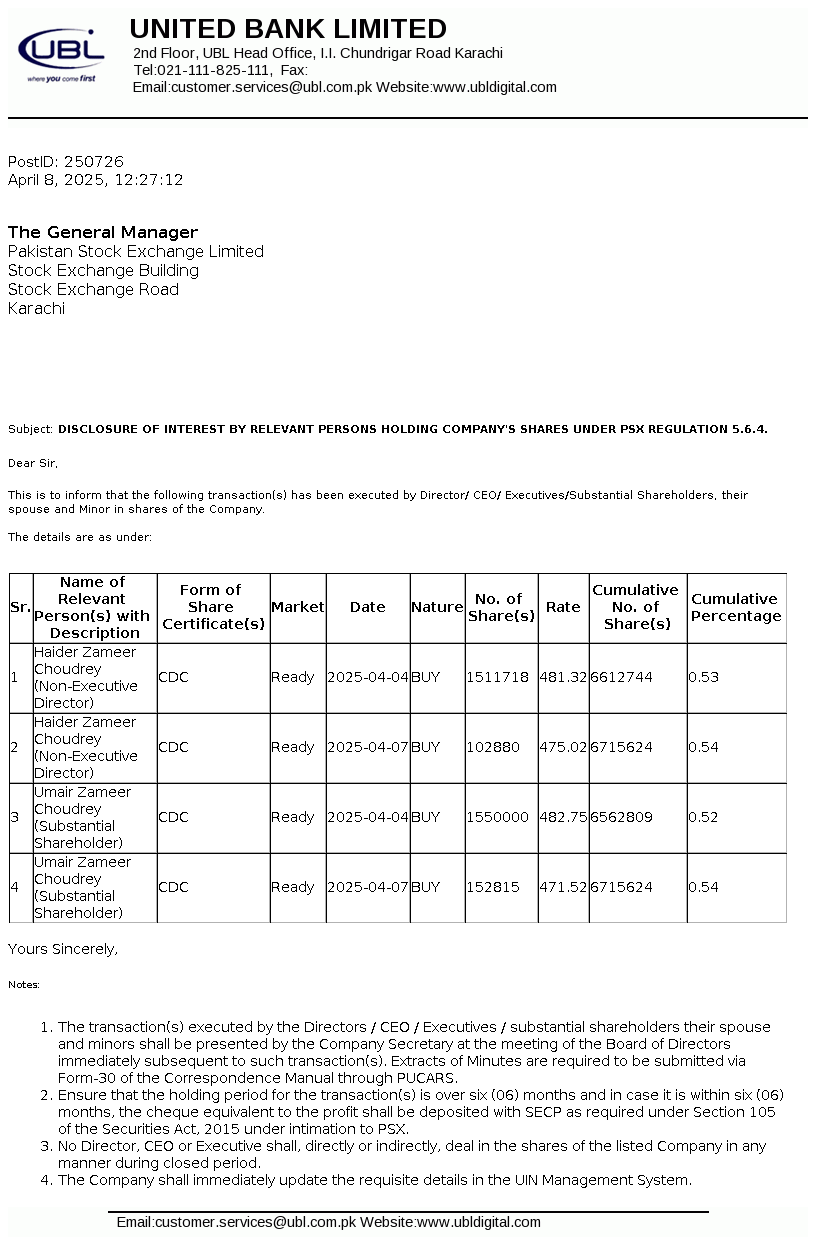 UBL
where you come first

UNITED BANK LIMITED
2nd Floor, UBL Head Office, I.I. Chundrigar Road Karachi
Tel:021-111-825-111, Fax:
Email:customer.services@ubl.com.pk Website:www.ubldigital.com

PostID: 250726
April 8, 2025, 12:27:12

The General Manager
Pakistan Stock Exchange Limited
Stock Exchange Building
Stock Exchange Road
Karachi

Subject: DISCLOSURE OF INTEREST BY RELEVANT PERSONS HOLDING COMPANY'S SHARES UNDER PSX REGULATION 5.6.4.

Dear Sir,

This is to inform that the following transaction(s) has been executed by Director/ CEO/ Executives/Substantial Shareholders, their spouse and Minor in shares of the Company.

The details are as under:

| Sr. | Name of Relevant Person(s) with Description | Form of Share Certificate(s) | Market | Date | Nature | No. of Share(s) | Rate | Cumulative No. of Share(s) | Cumulative Percentage |
|---|---|---|---|---|---|---|---|---|---|
| 1 | Haider Zameer Choudrey (Non-Executive Director) | CDC | Ready | 2025-04-04 | BUY | 1511718 | 481.32 | 6612744 | 0.53 |
| 2 | Haider Zameer Choudrey (Non-Executive Director) | CDC | Ready | 2025-04-07 | BUY | 102880 | 475.02 | 6715624 | 0.54 |
| 3 | Umair Zameer Choudrey (Substantial Shareholder) | CDC | Ready | 2025-04-04 | BUY | 1550000 | 482.75 | 6562809 | 0.52 |
| 4 | Umair Zameer Choudrey (Substantial Shareholder) | CDC | Ready | 2025-04-07 | BUY | 152815 | 471.52 | 6715624 | 0.54 |

Yours Sincerely,

Notes:

1. The transaction(s) executed by the Directors / CEO / Executives / substantial shareholders their spouse and minors shall be presented by the Company Secretary at the meeting of the Board of Directors immediately subsequent to such transaction(s). Extracts of Minutes are required to be submitted via Form-30 of the Correspondence Manual through PUCARS.
2. Ensure that the holding period for the transaction(s) is over six (06) months and in case it is within six (06) months, the cheque equivalent to the profit shall be deposited with SECP as required under Section 105 of the Securities Act, 2015 under intimation to PSX.
3. No Director, CEO or Executive shall, directly or indirectly, deal in the shares of the listed Company in any manner during closed period.
4. The Company shall immediately update the requisite details in the UIN Management System.

Email:customer.services@ubl.com.pk Website:www.ubldigital.com